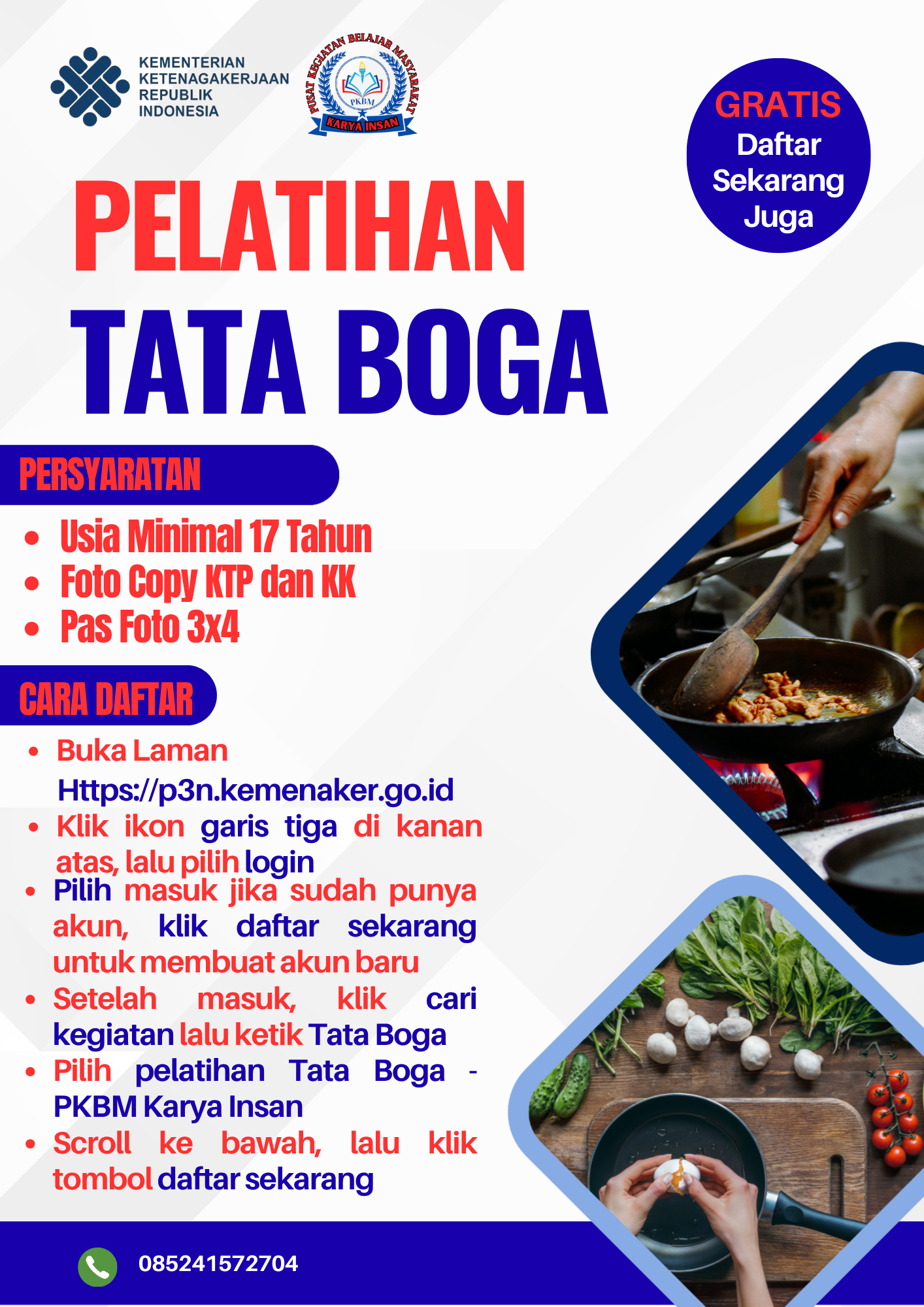 KEMENTERIAN
KETENAGAKERJAAN
REPUBLIK
INDONESIA

PUSAT KEGIATAN BELAJAR MASYARAKAT
PKBM
KARYA INSAN

GRATIS
Daftar
Sekarang
Juga

PELATIHAN
TATA BOGA

PERSYARATAN

• Usia Minimal 17 Tahun
• Foto Copy KTP dan KK
• Pas Foto 3x4

CARA DAFTAR

• Buka Laman Https://p3n.kemenaker.go.id
• Klik ikon garis tiga di kanan atas, lalu pilih login
• Pilih masuk jika sudah punya akun, klik daftar sekarang untuk membuat akun baru
• Setelah masuk, klik cari kegiatan lalu ketik Tata Boga
• Pilih pelatihan Tata Boga - PKBM Karya Insan
• Scroll ke bawah, lalu klik tombol daftar sekarang

085241572704